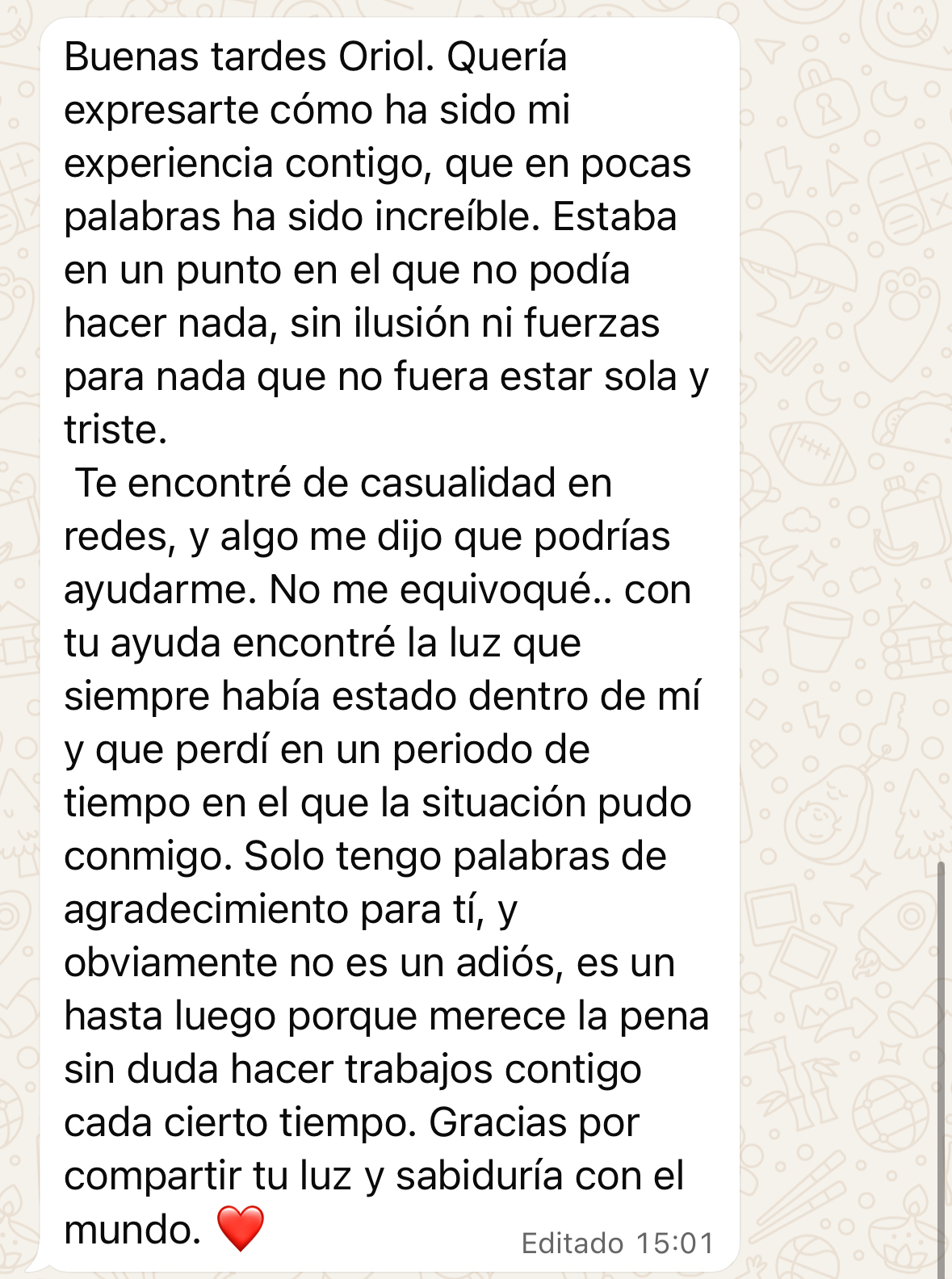 Buenas tardes Oriol. Quería expresarte cómo ha sido mi experiencia contigo, que en pocas palabras ha sido increíble. Estaba en un punto en el que no podía hacer nada, sin ilusión ni fuerzas para nada que no fuera estar sola y triste.
 Te encontré de casualidad en redes, y algo me dijo que podrías ayudarme. No me equivoqué.. con tu ayuda encontré la luz que siempre había estado dentro de mí y que perdí en un periodo de tiempo en el que la situación pudo conmigo. Solo tengo palabras de agradecimiento para tí, y obviamente no es un adiós, es un hasta luego porque merece la pena sin duda hacer trabajos contigo cada cierto tiempo. Gracias por compartir tu luz y sabiduría con el mundo. ❤️

Editado 15:01